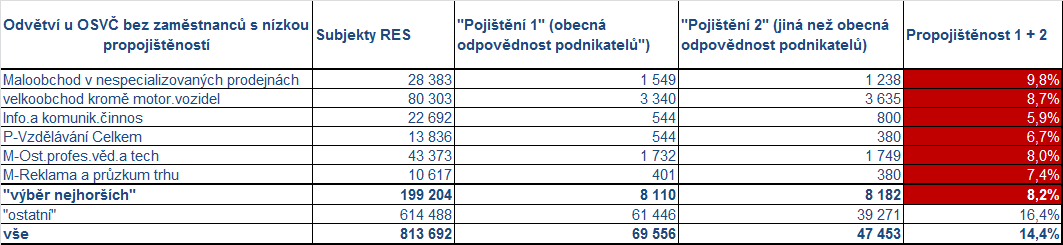 | Odvětví u OSVČ bez zaměstnanců s nízkou propojištěností | Subjekty RES | "Pojištění 1" (obecná odpovědnost podnikatelů") | "Pojištění 2" (jiná než obecná odpovědnost podnikatelů) | Propojištěnost 1 + 2 |
|---|---|---|---|---|
| Maloobchod v nespecializovaných prodejnách | 28 383 | 1 549 | 1 238 | 9,8% |
| velkoobchod kromě motor.vozidel | 80 303 | 3 340 | 3 635 | 8,7% |
| Info.a komunik.činnos | 22 692 | 544 | 800 | 5,9% |
| P-Vzdělávání Celkem | 13 836 | 544 | 380 | 6,7% |
| M-Ost.profes.věd.a tech | 43 373 | 1 732 | 1 749 | 8,0% |
| M-Reklama a průzkum trhu | 10 617 | 401 | 380 | 7,4% |
| "výběr nejhorších" | 199 204 | 8 110 | 8 182 | 8,2% |
| "ostatní" | 614 488 | 61 446 | 39 271 | 16,4% |
| vše | 813 692 | 69 556 | 47 453 | 14,4% |